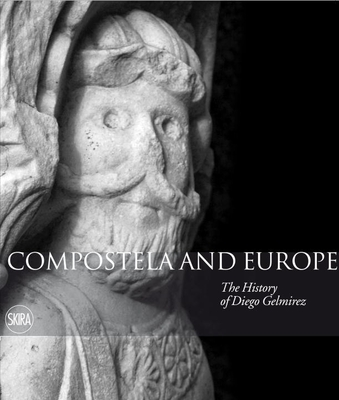 COMPOSTELA AND EUROPE

The History of Diego Gelmirez

SKIRA